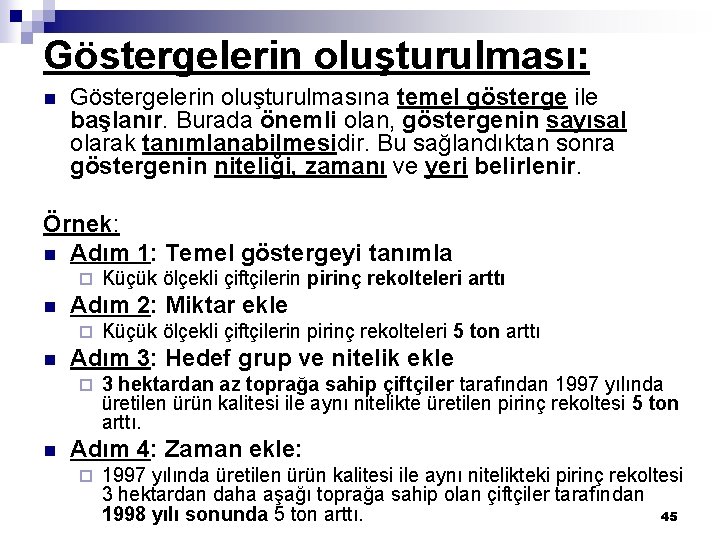 Göstergelerin oluşturulması:

Göstergelerin oluşturulmasına temel gösterge ile başlanır. Burada önemli olan, göstergenin sayısal olarak tanımlanabilmesidir. Bu sağlandıktan sonra göstergenin niteliği, zamanı ve yeri belirlenir.

Örnek:

Adım 1: Temel göstergeyi tanımla
Küçük ölçekli çiftçilerin pirinç rekolteleri arttı

Adım 2: Miktar ekle
Küçük ölçekli çiftçilerin pirinç rekolteleri 5 ton arttı

Adım 3: Hedef grup ve nitelik ekle
3 hektardan az toprağa sahip çiftçiler tarafından 1997 yılında üretilen ürün kalitesi ile aynı nitelikte üretilen pirinç rekoltesi 5 ton arttı.

Adım 4: Zaman ekle:
1997 yılında üretilen ürün kalitesi ile aynı nitelikteki pirinç rekoltesi 3 hektardan daha aşağı toprağa sahip olan çiftçiler tarafından 1998 yılı sonunda 5 ton arttı.

45